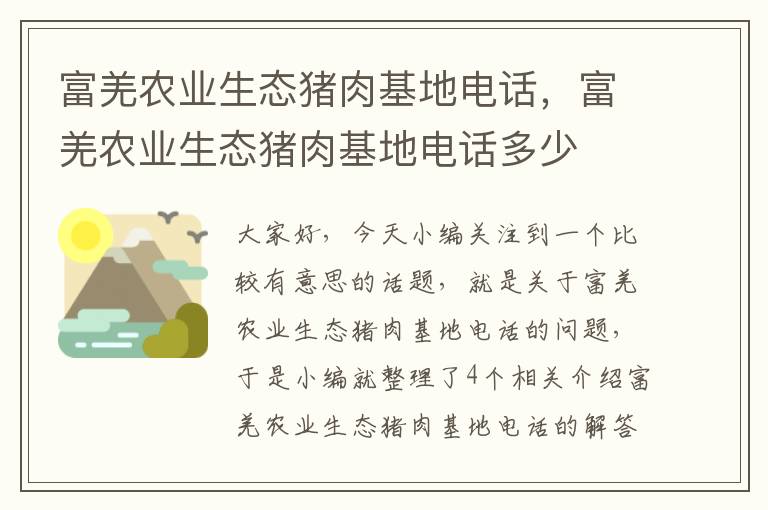 富羌农业生态猪肉基地电话，富羌农业生态猪肉基地电话多少

大家好，今天小编关注到一个比较有意思的话题，就是关于富羌农业生态猪肉基地电话的问题，于是小编就整理了4个相关介绍富羌农业生态猪肉基地电话的解答